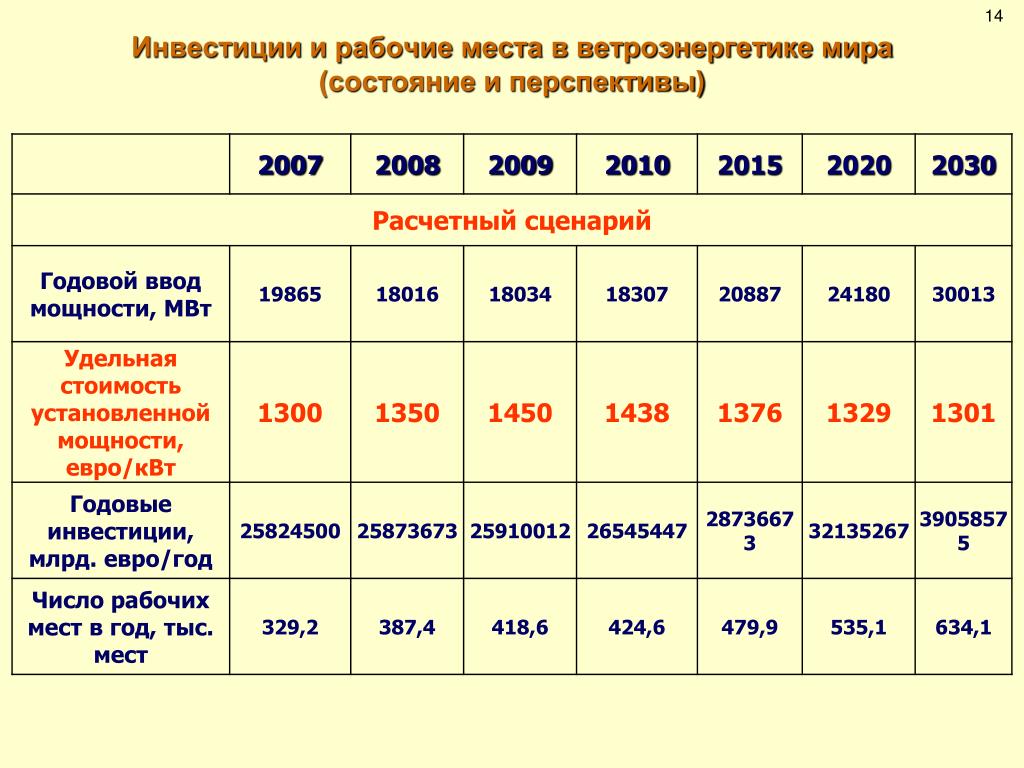 14

Инвестиции и рабочие места в ветроэнергетике мира (состояние и перспективы)

| | 2007 | 2008 | 2009 | 2010 | 2015 | 2020 | 2030 |
|---|---|---|---|---|---|---|---|
| Расчетный сценарий | | | | | | | |
| Годовой ввод мощности, МВт | 19865 | 18016 | 18034 | 18307 | 20887 | 24180 | 30013 |
| Удельная стоимость установленной мощности, евро/кВт | 1300 | 1350 | 1450 | 1438 | 1376 | 1329 | 1301 |
| Годовые инвестиции, млрд. евро/год | 25824500 | 25873673 | 25910012 | 26545447 | 28736673 | 32135267 | 39058575 |
| Число рабочих мест в год, тыс. мест | 329,2 | 387,4 | 418,6 | 424,6 | 479,9 | 535,1 | 634,1 |